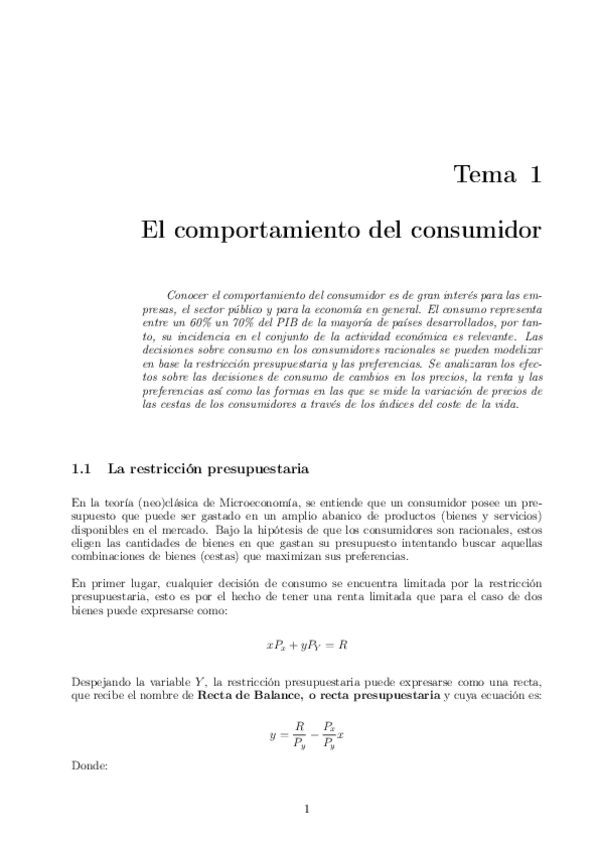 Tema 1

El comportamiento del consumidor

Conocer el comportamiento del consumidor es de gran interés para las empresas, el sector público y para la economía en general. El consumo representa entre un 60% un 70% del PIB de la mayoría de países desarrollados, por tanto, su incidencia en el conjunto de la actividad económica es relevante. Las decisiones sobre consumo en los consumidores racionales se pueden modelizar en base la restricción presupuestaria y las preferencias. Se analizaran los efectos sobre las decisiones de consumo de cambios en los precios, la renta y las preferencias así como las formas en las que se mide la variación de precios de las cestas de los consumidores a través de los índices del coste de la vida.

1.1 La restricción presupuestaria

En la teoría (neo)clásica de Microeconomía, se entiende que un consumidor posee un presupuesto que puede ser gastado en un amplio abanico de productos (bienes y servicios) disponibles en el mercado. Bajo la hipótesis de que los consumidores son racionales, estos eligen las cantidades de bienes en que gastan su presupuesto intentando buscar aquellas combinaciones de bienes (cestas) que maximizan sus preferencias.

En primer lugar, cualquier decisión de consumo se encuentra limitada por la restricción presupuestaria, esto es por el hecho de tener una renta limitada que para el caso de dos bienes puede expresarse como:

$xP_x + yP_Y = R$

Despejando la variable $Y$, la restricción presupuestaria puede expresarse como una recta, que recibe el nombre de Recta de Balance, o recta presupuestaria y cuya ecuación es:

$y = \frac{R}{P_y} - \frac{P_x}{P_y}x$

Donde:

1